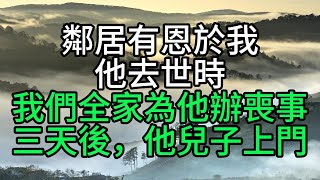 鄰居有恩於我
他去世時
我們全家為他辦喪事
三天後，他兒子上門